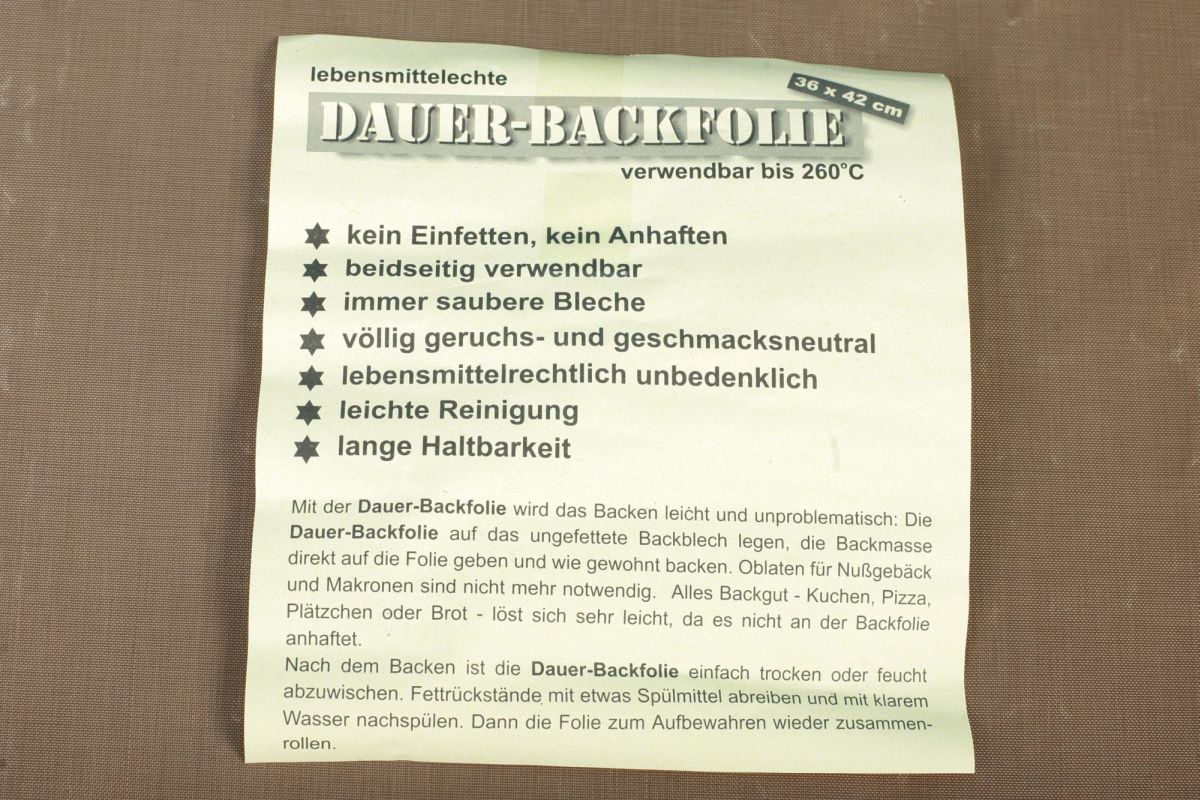 lebensmittelechte

36 x 42 cm

DAUER-BACKFOLIE

verwendbar bis 260°C

kein Einfetten, kein Anhaften
beidseitig verwendbar
immer saubere Bleche
völlig geruchs- und geschmacksneutral
lebensmittelrechtlich unbedenklich
leichte Reinigung
lange Haltbarkeit

Mit der Dauer-Backfolie wird das Backen leicht und unproblematisch: Die Dauer-Backfolie auf das ungefettete Backblech legen, die Backmasse direkt auf die Folie geben und wie gewohnt backen. Oblaten für Nußgebäck und Makronen sind nicht mehr notwendig. Alles Backgut - Kuchen, Pizza, Plätzchen oder Brot - löst sich sehr leicht, da es nicht an der Backfolie anhaftet.

Nach dem Backen ist die Dauer-Backfolie einfach trocken oder feucht abzuwischen. Fettrückstände mit etwas Spülmittel abreiben und mit klarem Wasser nachspülen. Dann die Folie zum Aufbewahren wieder zusammenrollen.